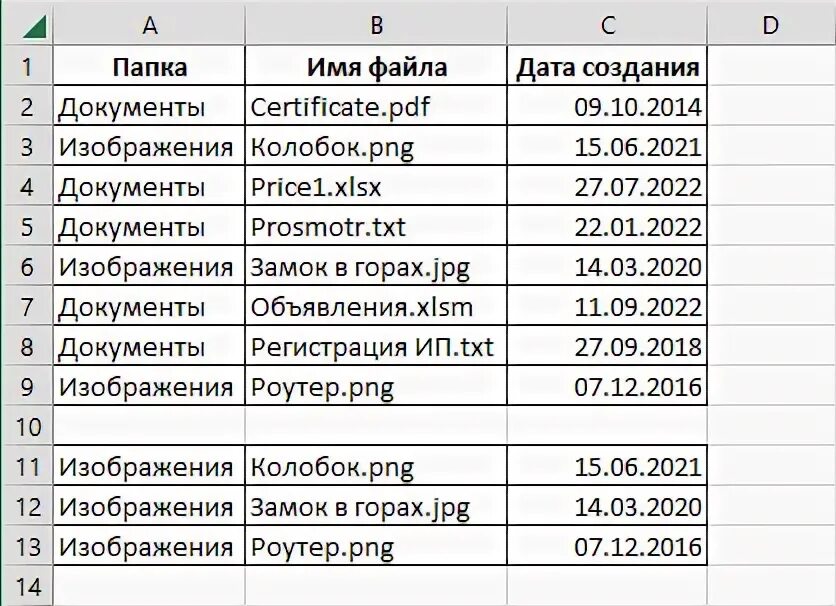 |  | A | B | C | D |
|---|---|---|---|---|
| 1 | Папка | Имя файла | Дата создания |  |
| 2 | Документы | Certificate.pdf | 09.10.2014 |  |
| 3 | Изображения | Колобок.png | 15.06.2021 |  |
| 4 | Документы | Price1.xlsx | 27.07.2022 |  |
| 5 | Документы | Prosmotr.txt | 22.01.2022 |  |
| 6 | Изображения | Замок в горах.jpg | 14.03.2020 |  |
| 7 | Документы | Объявления.xlsm | 11.09.2022 |  |
| 8 | Документы | Регистрация ИП.txt | 27.09.2018 |  |
| 9 | Изображения | Роутер.png | 07.12.2016 |  |
| 10 |  |  |  |  |
| 11 | Изображения | Колобок.png | 15.06.2021 |  |
| 12 | Изображения | Замок в горах.jpg | 14.03.2020 |  |
| 13 | Изображения | Роутер.png | 07.12.2016 |  |
| 14 |  |  |  |  |